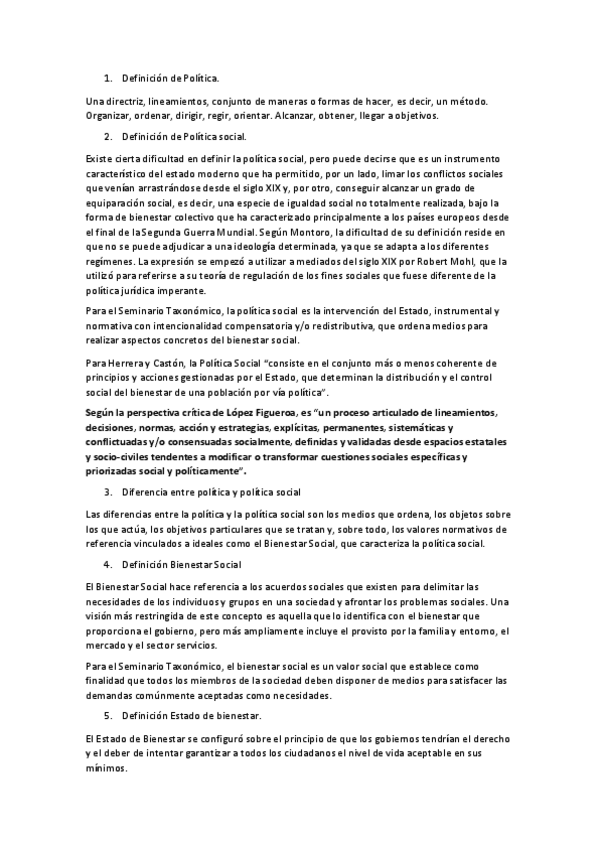 1. Definición de Política.

Una directriz, lineamientos, conjunto de maneras o formas de hacer, es decir, un método. Organizar, ordenar, dirigir, regir, orientar. Alcanzar, obtener, llegar a objetivos.

2. Definición de Política social.

Existe cierta dificultad en definir la política social, pero puede decirse que es un instrumento característico del estado moderno que ha permitido, por un lado, limar los conflictos sociales que venían arrastrándose desde el siglo XIX y, por otro, conseguir alcanzar un grado de equiparación social, es decir, una especie de igualdad social no totalmente realizada, bajo la forma de bienestar colectivo que ha caracterizado principalmente a los países europeos desde el final de la Segunda Guerra Mundial. Según Montoro, la dificultad de su definición reside en que no se puede adjudicar a una ideología determinada, ya que se adapta a los diferentes regímenes. La expresión se empezó a utilizar a mediados del siglo XIX por Robert Mohl, que la utilizó para referirse a su teoría de regulación de los fines sociales que fuese diferente de la política jurídica imperante.

Para el Seminario Taxonómico, la política social es la intervención del Estado, instrumental y normativa con intencionalidad compensatoria y/o redistributiva, que ordena medios para realizar aspectos concretos del bienestar social.

Para Herrera y Castón, la Política Social "consiste en el conjunto más o menos coherente de principios y acciones gestionadas por el Estado, que determinan la distribución y el control social del bienestar de una población por vía política".

Según la perspectiva crítica de López Figueroa, es "un proceso articulado de lineamientos, decisiones, normas, acción y estrategias, explícitas, permanentes, sistemáticas y conflictuadas y/o consensuadas socialmente, definidas y validadas desde espacios estatales y socio-civiles tendentes a modificar o transformar cuestiones sociales específicas y priorizadas social y políticamente".

3. Diferencia entre política y política social

Las diferencias entre la política y la política social son los medios que ordena, los objetos sobre los que actúa, los objetivos particulares que se tratan y, sobre todo, los valores normativos de referencia vinculados a ideales como el Bienestar Social, que caracteriza la política social.

4. Definición Bienestar Social

El Bienestar Social hace referencia a los acuerdos sociales que existen para delimitar las necesidades de los individuos y grupos en una sociedad y afrontar los problemas sociales. Una visión más restringida de este concepto es aquella que lo identifica con el bienestar que proporciona el gobierno, pero más ampliamente incluye el provisto por la familia y entorno, el mercado y el sector servicios.

Para el Seminario Taxonómico, el bienestar social es un valor social que establece como finalidad que todos los miembros de la sociedad deben disponer de medios para satisfacer las demandas comúnmente aceptadas como necesidades.

5. Definición Estado de bienestar.

El Estado de Bienestar se configuró sobre el principio de que los gobiernos tendrían el derecho y el deber de intentar garantizar a todos los ciudadanos el nivel de vida aceptable en sus mínimos.